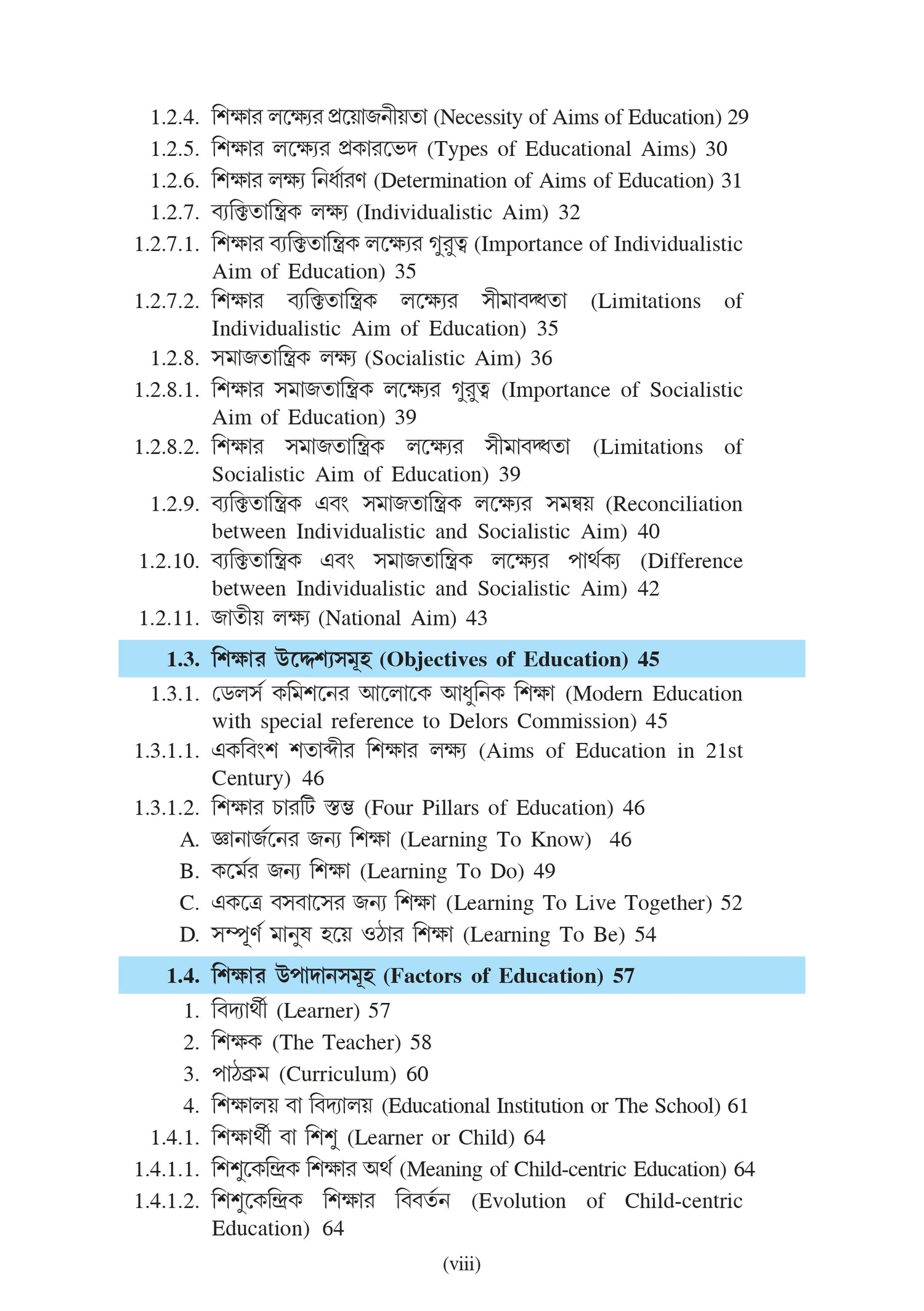 1.2.4. শিক্ষার লক্ষ্যের প্রয়োজনীয়তা (Necessity of Aims of Education) 29
1.2.5. শিক্ষার লক্ষ্যের প্রকারভেদ (Types of Educational Aims) 30
1.2.6. শিক্ষার লক্ষ্য নির্ধারণ (Determination of Aims of Education) 31
1.2.7. ব্যক্তিতান্ত্রিক লক্ষ্য (Individualistic Aim) 32
1.2.7.1. শিক্ষার ব্যক্তিতান্ত্রিক লক্ষ্যের গুরুত্ব (Importance of Individualistic Aim of Education) 35
1.2.7.2. শিক্ষার ব্যক্তিতান্ত্রিক লক্ষ্যের সীমাবদ্ধতা (Limitations of Individualistic Aim of Education) 35
1.2.8. সমাজতান্ত্রিক লক্ষ্য (Socialistic Aim) 36
1.2.8.1. শিক্ষার সমাজতান্ত্রিক লক্ষ্যের গুরুত্ব (Importance of Socialistic Aim of Education) 39
1.2.8.2. শিক্ষার সমাজতান্ত্রিক লক্ষ্যের সীমাবদ্ধতা (Limitations of Socialistic Aim of Education) 39
1.2.9. ব্যক্তিতান্ত্রিক এবং সমাজতান্ত্রিক লক্ষ্যের সমন্বয় (Reconciliation between Individualistic and Socialistic Aim) 40
1.2.10. ব্যক্তিতান্ত্রিক এবং সমাজতান্ত্রিক লক্ষ্যের পার্থক্য (Difference between Individualistic and Socialistic Aim) 42
1.2.11. জাতীয় লক্ষ্য (National Aim) 43

1.3. শিক্ষার উদ্দেশ্যসমূহ (Objectives of Education) 45
1.3.1. ডেলর্স কমিশনের আলোকে আধুনিক শিক্ষা (Modern Education with special reference to Delors Commission) 45
1.3.1.1. একবিংশ শতাব্দীর শিক্ষার লক্ষ্য (Aims of Education in 21st Century) 46
1.3.1.2. শিক্ষার চারটি স্তম্ভ (Four Pillars of Education) 46
A. জ্ঞানার্জনের জন্য শিক্ষা (Learning To Know) 46
B. কর্মের জন্য শিক্ষা (Learning To Do) 49
C. একত্রে বসবাসের জন্য শিক্ষা (Learning To Live Together) 52
D. সম্পূর্ণ মানুষ হয়ে ওঠার শিক্ষা (Learning To Be) 54

1.4. শিক্ষার উপাদানসমূহ (Factors of Education) 57
1. বিদ্যার্থী (Learner) 57
2. শিক্ষক (The Teacher) 58
3. পাঠক্রম (Curriculum) 60
4. শিক্ষালয় বা বিদ্যালয় (Educational Institution or The School) 61
1.4.1. শিক্ষার্থী বা শিশু (Learner or Child) 64
1.4.1.1. শিশুকেন্দ্রিক শিক্ষার অর্থ (Meaning of Child-centric Education) 64
1.4.1.2. শিশুকেন্দ্রিক শিক্ষার বিবর্তন (Evolution of Child-centric Education) 64

(viii)